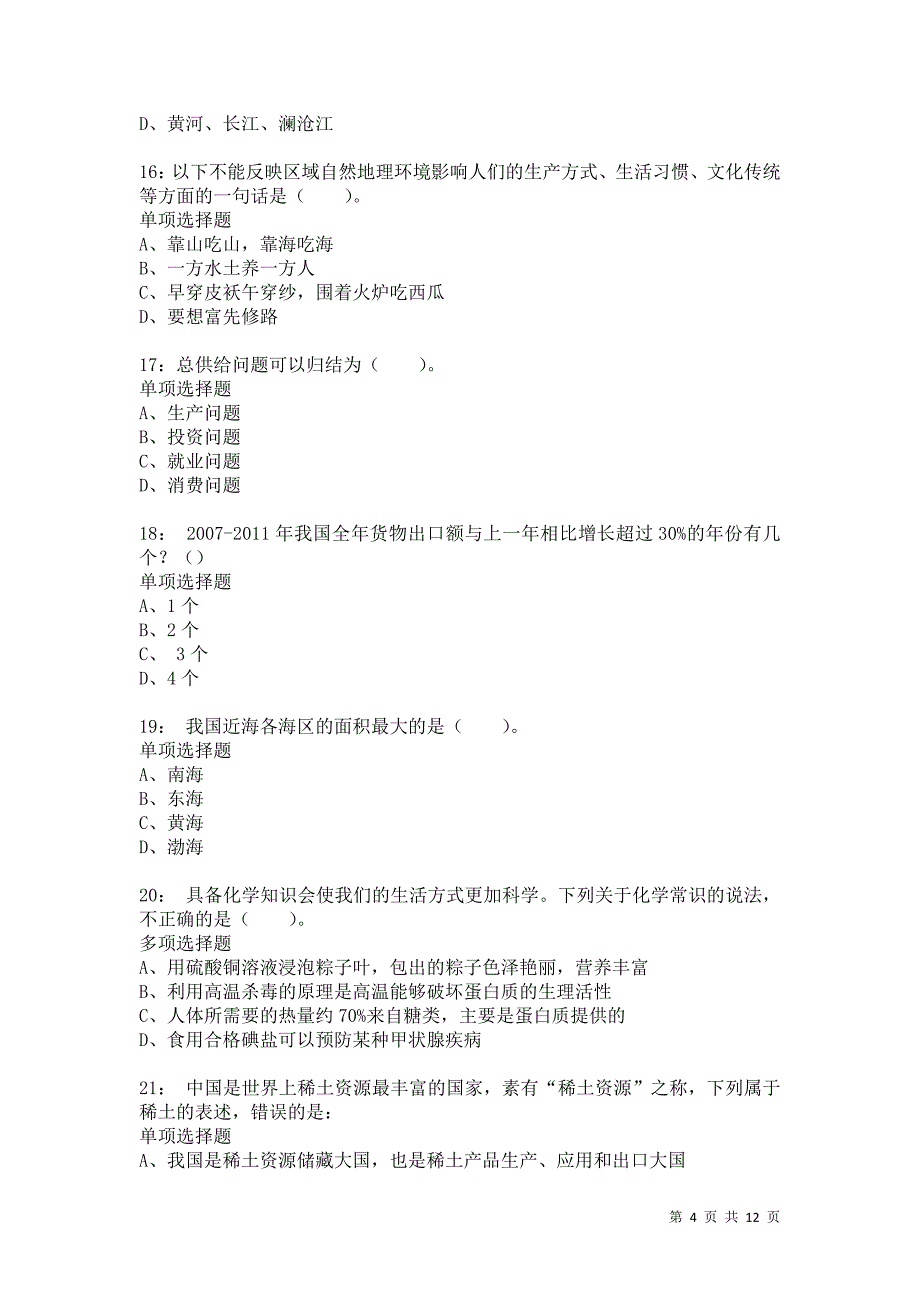 D、黄河、长江、澜沧江

16：以下不能反映区域自然地理环境影响人们的生产方式、生活习惯、文化传统等方面的一句话是（　　）。
单项选择题
A、靠山吃山，靠海吃海
B、一方水土养一方人
C、早穿皮袄午穿纱，围着火炉吃西瓜
D、要想富先修路

17：总供给问题可以归结为（　　）。
单项选择题
A、生产问题
B、投资问题
C、就业问题
D、消费问题

18：　2007-2011 年我国全年货物出口额与上一年相比增长超过 30%的年份有几个？（）
单项选择题
A、1 个
B、2 个
C、　3 个
D、4 个

19：　我国近海各海区的面积最大的是（　　）。
单项选择题
A、南海
B、东海
C、黄海
D、渤海

20：　具备化学知识会使我们的生活方式更加科学。下列关于化学常识的说法，不正确的是（　　）。
多项选择题
A、用硫酸铜溶液浸泡粽子叶，包出的粽子色泽艳丽，营养丰富
B、利用高温杀毒的原理是高温能够破坏蛋白质的生理活性
C、人体所需要的热量约 70%来自糖类，主要是蛋白质提供的
D、食用合格碘盐可以预防某种甲状腺疾病

21：　中国是世界上稀土资源最丰富的国家，素有“稀土资源”之称，下列属于稀土的表述，错误的是：
单项选择题
A、我国是稀土资源储藏大国，也是稀土产品生产、应用和出口大国

第 4 页 共 12 页